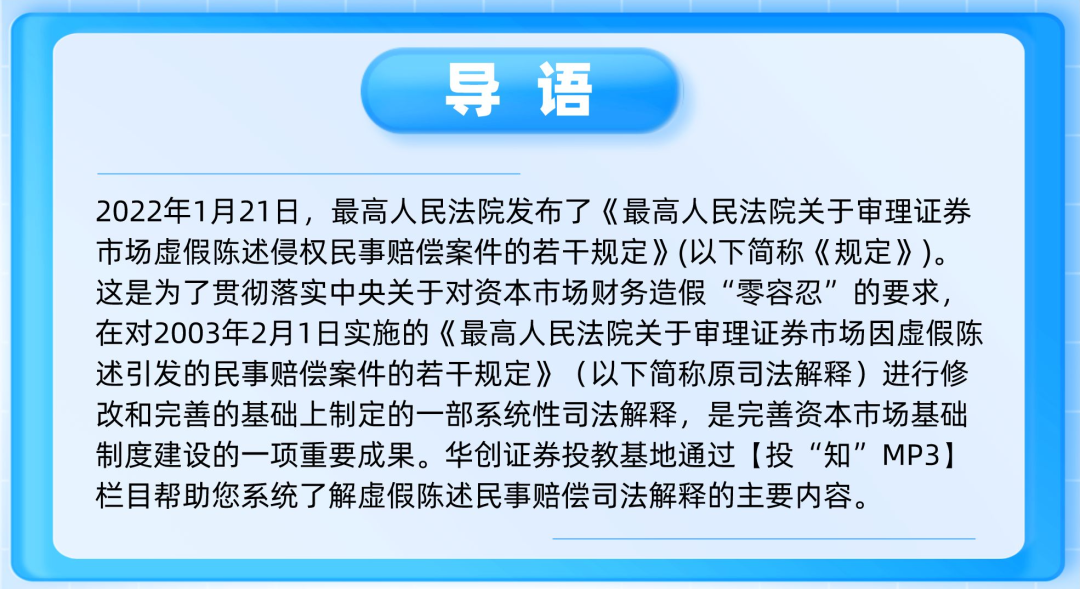 导 语

2022年1月21日，最高人民法院发布了《最高人民法院关于审理证券市场虚假陈述侵权民事赔偿案件的若干规定》(以下简称《规定》)。这是为了贯彻落实中央关于对资本市场财务造假“零容忍”的要求，在对2003年2月1日实施的《最高人民法院关于审理证券市场因虚假陈述引发的民事赔偿案件的若干规定》（以下简称原司法解释）进行修改和完善的基础上制定的一部系统性司法解释，是完善资本市场基础制度建设的一项重要成果。华创证券投教基地通过【投“知”MP3】栏目帮助您系统了解虚假陈述民事赔偿司法解释的主要内容。